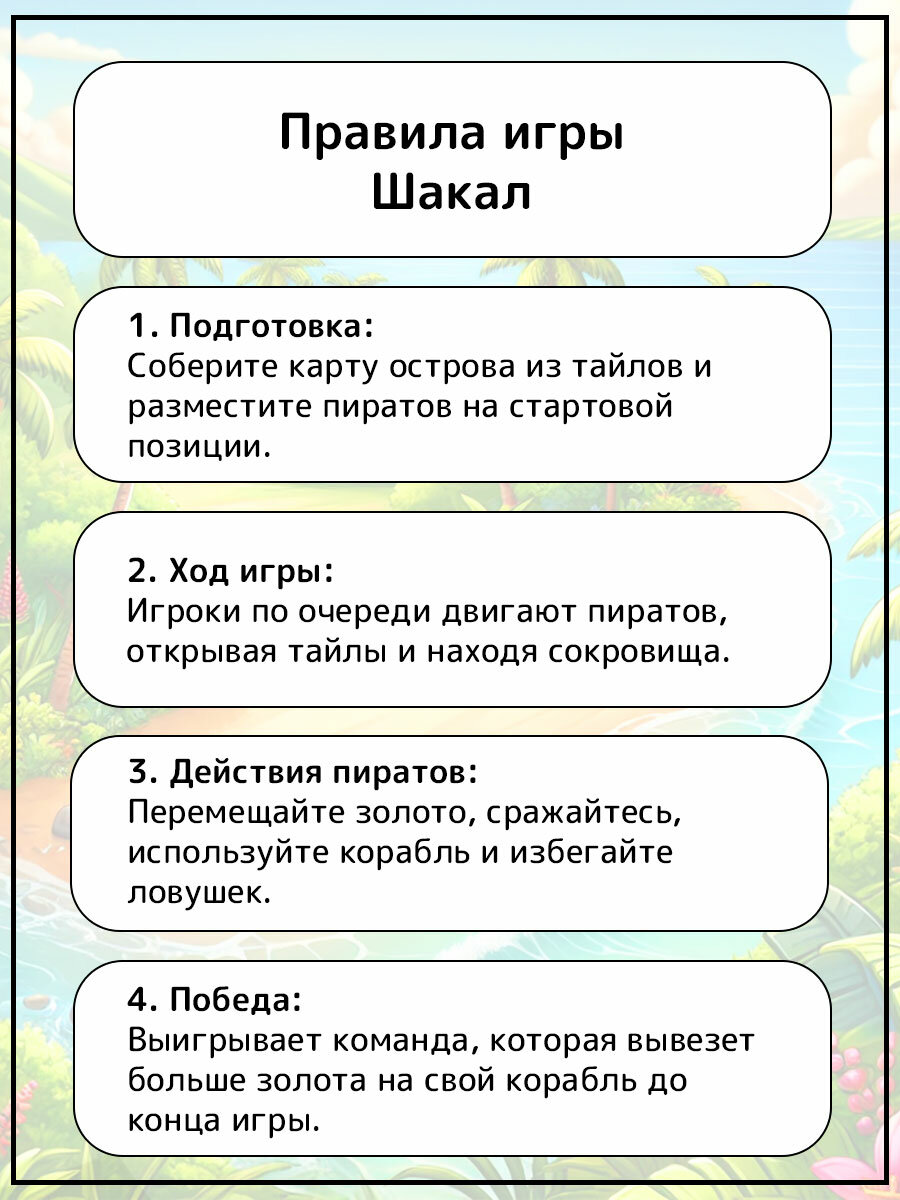 Правила игры
Шакал

1. Подготовка:
Соберите карту острова из тайлов и разместите пиратов на стартовой позиции.

2. Ход игры:
Игроки по очереди двигают пиратов, открывая тайлы и находя сокровища.

3. Действия пиратов:
Перемещайте золото, сражайтесь, используйте корабль и избегайте ловушек.

4. Победа:
Выигрывает команда, которая вывезет больше золота на свой корабль до конца игры.